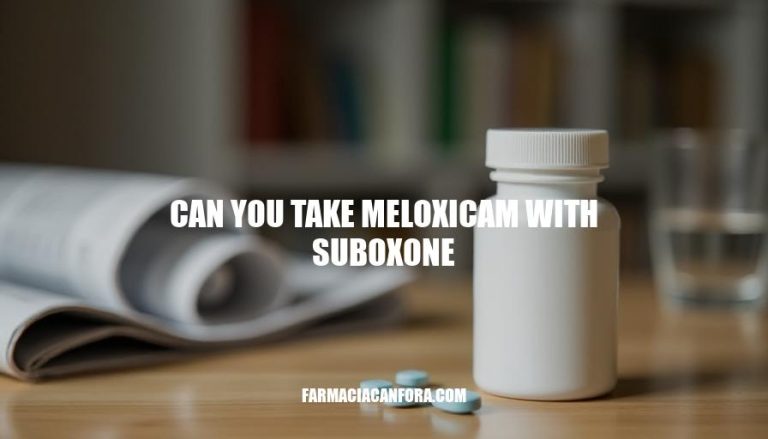 CAN YOU TAKE MELOXICAM WITH SUBOXONE

FARMACIACANFORA.COM